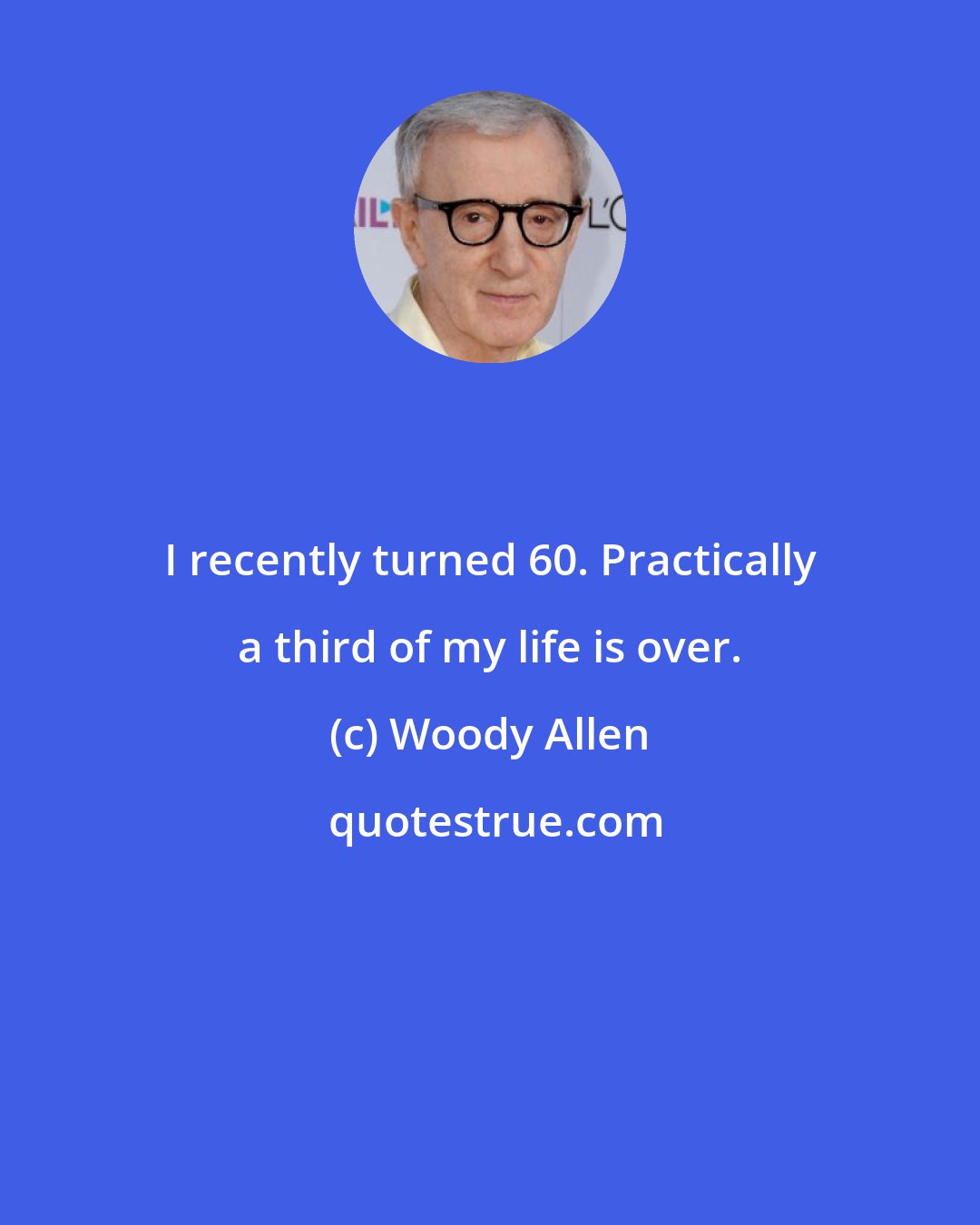 I recently turned 60. Practically a third of my life is over.

(c) Woody Allen

quotestrue.com